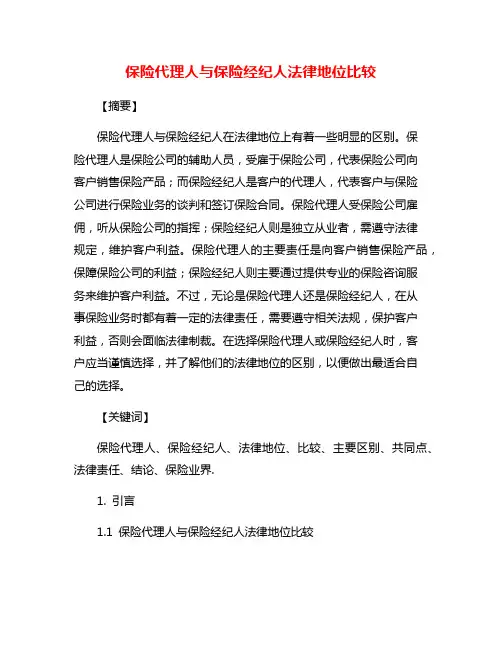 保险代理人与保险经纪人法律地位比较

【摘要】

保险代理人与保险经纪人在法律地位上有着一些明显的区别。保险代理人是保险公司的辅助人员，受雇于保险公司，代表保险公司向客户销售保险产品；而保险经纪人是客户的代理人，代表客户与保险公司进行保险业务的谈判和签订保险合同。保险代理人受保险公司雇佣，听从保险公司的指挥；保险经纪人则是独立从业者，需遵守法律规定，维护客户利益。保险代理人的主要责任是向客户销售保险产品，保障保险公司的利益；保险经纪人则主要通过提供专业的保险咨询服务来维护客户利益。不过，无论是保险代理人还是保险经纪人，在从事保险业务时都有着一定的法律责任，需要遵守相关法规，保护客户利益，否则会面临法律制裁。在选择保险代理人或保险经纪人时，客户应当谨慎选择，并了解他们的法律地位的区别，以便做出最适合自己的选择。

【关键词】

保险代理人、保险经纪人、法律地位、比较、主要区别、共同点、法律责任、结论、保险业界.

1. 引言

1.1 保险代理人与保险经纪人法律地位比较